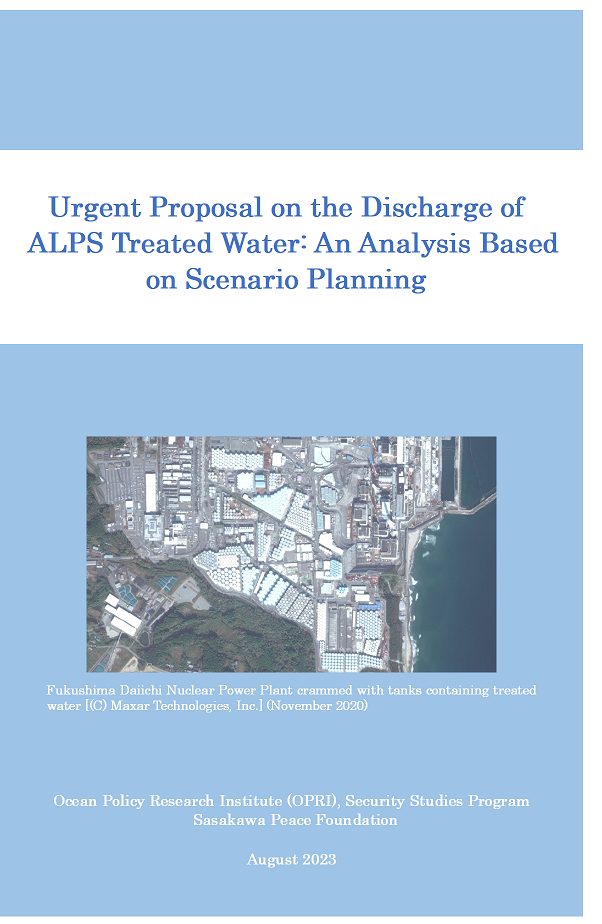 Urgent Proposal on the Discharge of ALPS Treated Water: An Analysis Based on Scenario Planning

Fukushima Daiichi Nuclear Power Plant crammed with tanks containing treated water [(C) Maxar Technologies, Inc.] (November 2020)

Ocean Policy Research Institute (OPRI), Security Studies Program
Sasakawa Peace Foundation

August 2023